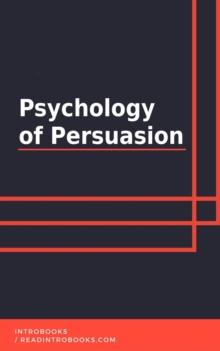 Psychology of Persuasion

INTROBOOKS
/ READINTROBOOKS.COM